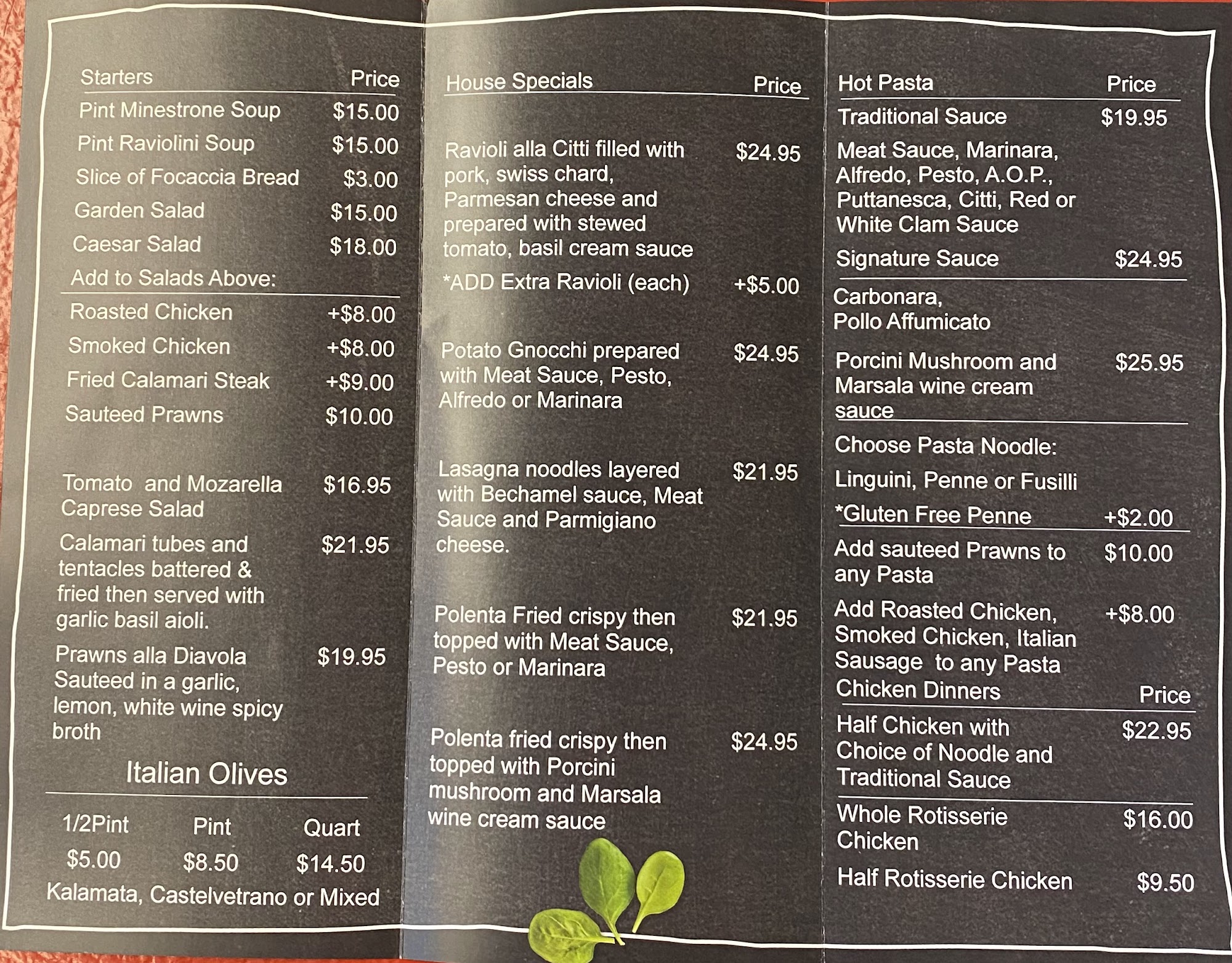 Starters Price
Pint Minestrone Soup $15.00
Pint Raviolini Soup $15.00
Slice of Focaccia Bread $3.00
Garden Salad $15.00
Caesar Salad $18.00
Add to Salads Above:
Roasted Chicken +$8.00
Smoked Chicken +$8.00
Fried Calamari Steak +$9.00
Sauteed Prawns $10.00

Tomato and Mozarella Caprese Salad $16.95
Calamari tubes and tentacles battered & fried then served with garlic basil aioli. $21.95
Prawns alla Diavola Sauteed in a garlic, lemon, white wine spicy broth $19.95

Italian Olives

| 1/2Pint | Pint | Quart |
|---|---|---|
| $5.00 | $8.50 | $14.50 |

Kalamata, Castelvetrano or Mixed

House Specials Price

Ravioli alla Citti filled with pork, swiss chard, Parmesan cheese and prepared with stewed tomato, basil cream sauce $24.95
*ADD Extra Ravioli (each) +$5.00

Potato Gnocchi prepared with Meat Sauce, Pesto, Alfredo or Marinara $24.95

Lasagna noodles layered with Bechamel sauce, Meat Sauce and Parmigiano cheese. $21.95

Polenta Fried crispy then topped with Meat Sauce, Pesto or Marinara $21.95

Polenta fried crispy then topped with Porcini mushroom and Marsala wine cream sauce $24.95

Hot Pasta Price
Traditional Sauce $19.95
Meat Sauce, Marinara, Alfredo, Pesto, A.O.P., Puttanesca, Citti, Red or White Clam Sauce
Signature Sauce $24.95
Carbonara,
Pollo Affumicato
Porcini Mushroom and Marsala wine cream sauce $25.95
Choose Pasta Noodle:
Linguini, Penne or Fusilli
*Gluten Free Penne +$2.00
Add sauteed Prawns to any Pasta $10.00
Add Roasted Chicken, Smoked Chicken, Italian Sausage to any Pasta +$8.00
Chicken Dinners Price
Half Chicken with Choice of Noodle and Traditional Sauce $22.95
Whole Rotisserie Chicken $16.00
Half Rotisserie Chicken $9.50